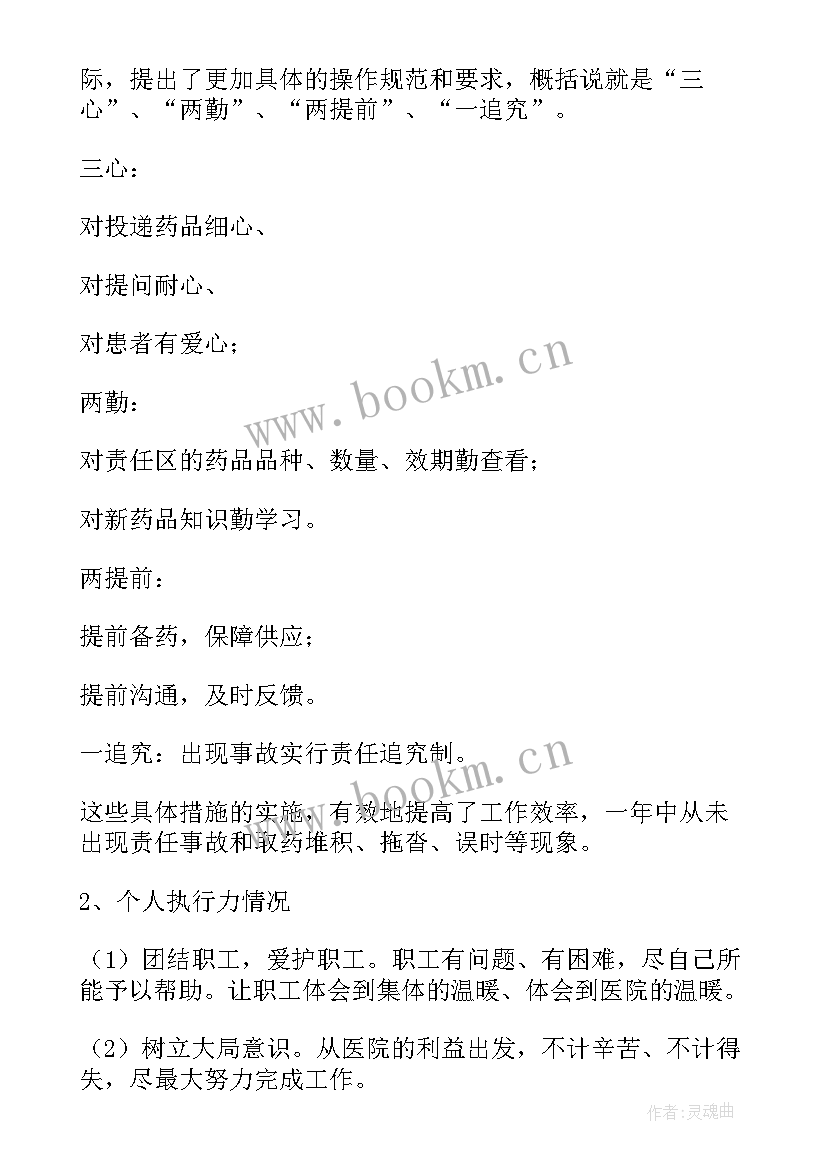 际，提出了更加具体的操作规范和要求，概括说就是“三心”、“两勤”、“两提前”、“一追究”。

三心：

对投递药品细心、

对提问耐心、

对患者有爱心；

两勤：

对责任区的药品品种、数量、效期勤查看；

对新药品知识勤学习。

两提前：

提前备药，保障供应；

提前沟通，及时反馈。

一追究：出现事故实行责任追究制。

这些具体措施的实施，有效地提高了工作效率，一年中从未出现责任事故和取药堆积、拖沓、误时等现象。

2、个人执行力情况

（1）团结职工，爱护职工。职工有问题、有困难，尽自己所能予以帮助。让职工体会到集体的温暖、体会到医院的温暖。

（2）树立大局意识。从医院的利益出发，不计辛苦、不计得失，尽最大努力完成工作。

www.bookm.cn

www.bookm.cn

作者:灵魂曲